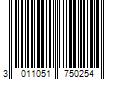 3 011051 750254